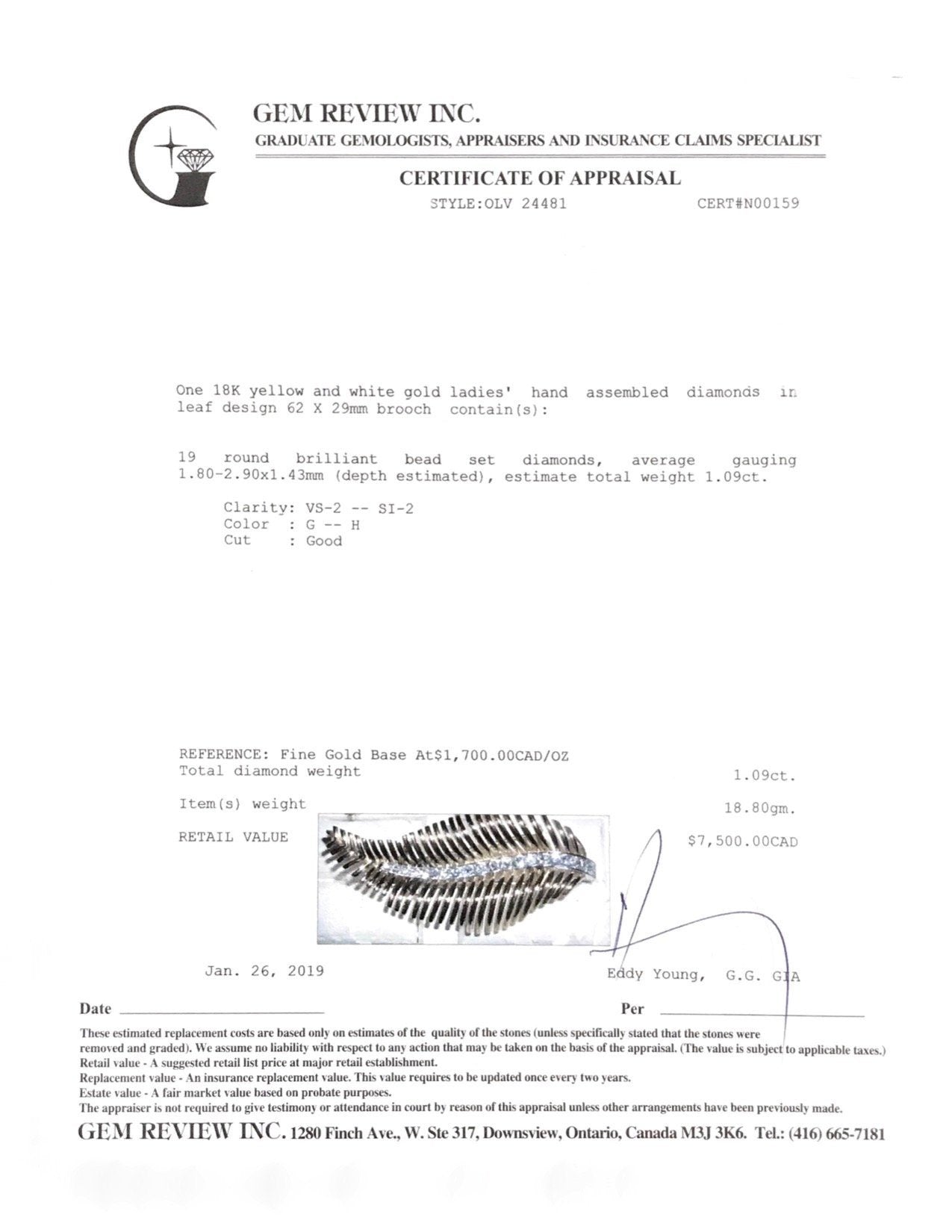 GEM REVIEW INC.
GRADUATE GEMOLOGISTS, APPRAISERS AND INSURANCE CLAIMS SPECIALIST

CERTIFICATE OF APPRAISAL
STYLE:OLV 24481 CERT#N00159

One 18K yellow and white gold ladies' hand assembled diamonds in leaf design 62 X 29mm brooch contain(s):

19 round brilliant bead set diamonds, average gauging 1.80-2.90x1.43mm (depth estimated), estimate total weight 1.09ct.

Clarity: VS-2 -- SI-2
Color : G -- H
Cut : Good

REFERENCE: Fine Gold Base At$1,700.00CAD/OZ
Total diamond weight 1.09ct.
Item(s) weight 18.80gm.
RETAIL VALUE $7,500.00CAD

Jan. 26, 2019 Eddy Young, G.G. GIA

Date Per

These estimated replacement costs are based only on estimates of the quality of the stones (unless specifically stated that the stones were removed and graded). We assume no liability with respect to any action that may be taken on the basis of the appraisal. (The value is subject to applicable taxes.)
Retail value - A suggested retail list price at major retail establishment.
Replacement value - An insurance replacement value. This value requires to be updated once every two years.
Estate value - A fair market value based on probate purposes.
The appraiser is not required to give testimony or attendance in court by reason of this appraisal unless other arrangements have been previously made.
GEM REVIEW INC. 1280 Finch Ave., W. Ste 317, Downsview, Ontario, Canada M3J 3K6. Tel.: (416) 665-7181